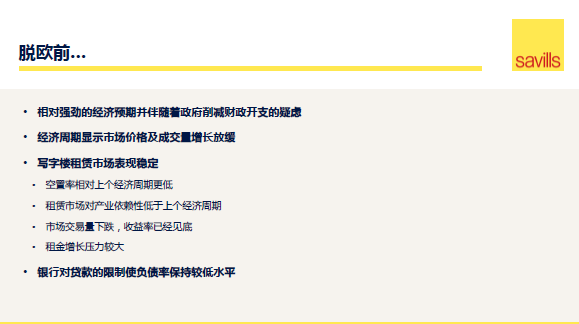 脱欧前…

savills

• 相对强劲的经济预期并伴随着政府削减财政开支的疑虑

• 经济周期显示市场价格及成交量增长放缓

• 写字楼租赁市场表现稳定

• 空置率相对上个经济周期更低

• 租赁市场对产业依赖性低于上个经济周期

• 市场交易量下跌，收益率已经见底

• 租金增长压力较大

• 银行对贷款的限制使负债率保持较低水平